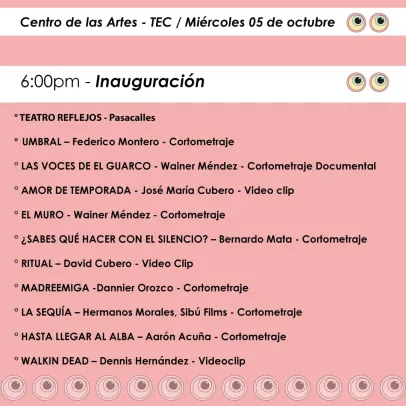 Centro de las Artes - TEC / Miércoles 05 de octubre

6:00pm - Inauguración

° TEATRO REFLEJOS - Pasacalles

° UMBRAL – Federico Montero - Cortometraje

° LAS VOCES DE EL GUARCO - Wainer Méndez - Cortometraje Documental

° AMOR DE TEMPORADA - José María Cubero - Video clip

° EL MURO - Wainer Méndez - Cortometraje

° ¿SABES QUÉ HACER CON EL SILENCIO? – Bernardo Mata - Cortometraje

° RITUAL – David Cubero - Video Clip

° MADREEMIGA -Dannier Orozco - Cortometraje

° LA SEQUÍA – Hermanos Morales, Sibú Films - Cortometraje

° HASTA LLEGAR AL ALBA – Aarón Acuña - Cortometraje

° WALKIN DEAD – Dennis Hernández - Videoclip